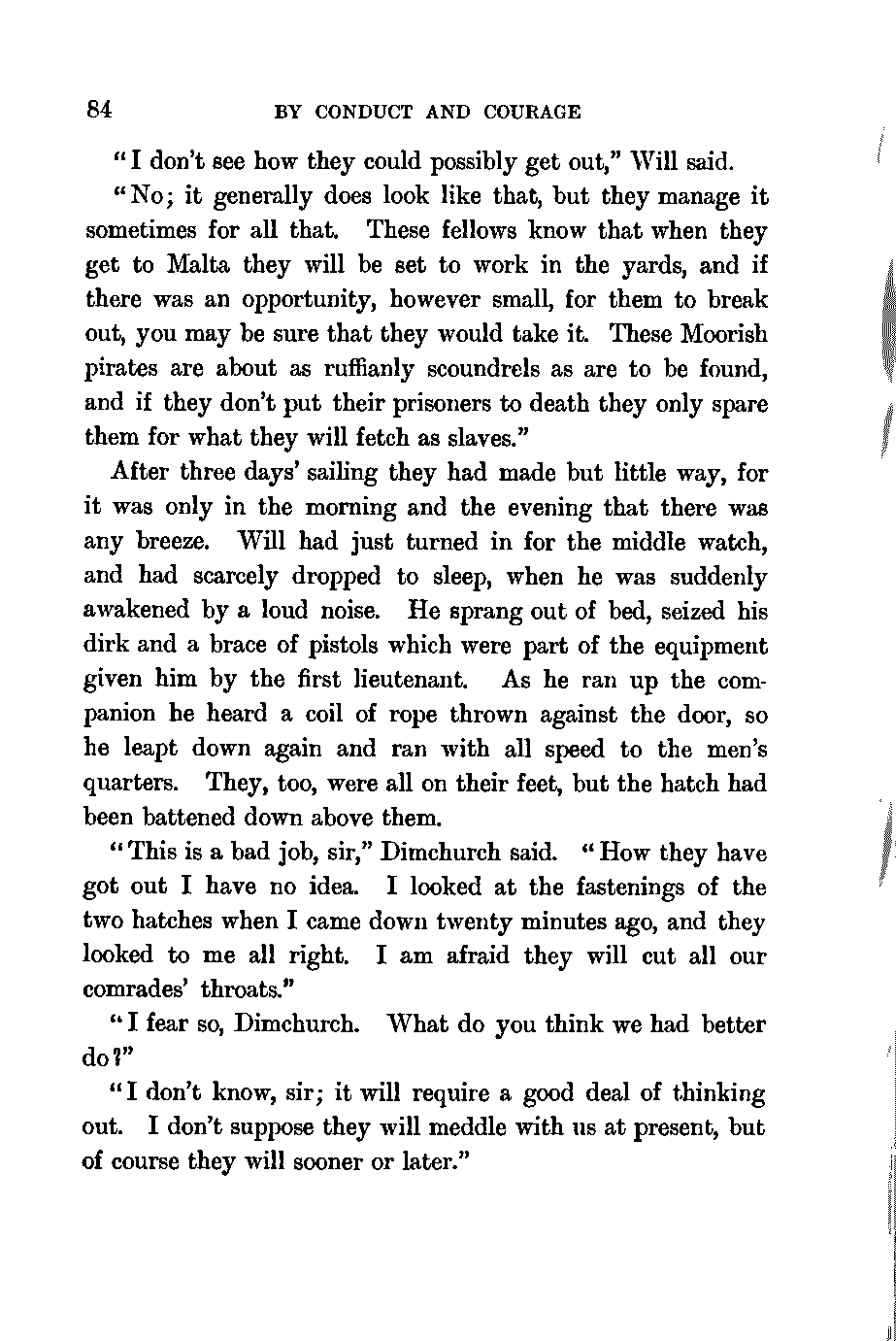 84 BY CONDUCT AND COURAGE

"I don't see how they could possibly get out," Will said.

"No; it generally does look like that, but they manage it sometimes for all that. These fellows know that when they get to Malta they will be set to work in the yards, and if there was an opportunity, however small, for them to break out, you may be sure that they would take it. These Moorish pirates are about as ruffianly scoundrels as are to be found, and if they don't put their prisoners to death they only spare them for what they will fetch as slaves."

After three days' sailing they had made but little way, for it was only in the morning and the evening that there was any breeze. Will had just turned in for the middle watch, and had scarcely dropped to sleep, when he was suddenly awakened by a loud noise. He sprang out of bed, seized his dirk and a brace of pistols which were part of the equipment given him by the first lieutenant. As he ran up the companion he heard a coil of rope thrown against the door, so he leapt down again and ran with all speed to the men's quarters. They, too, were all on their feet, but the hatch had been battened down above them.

"This is a bad job, sir," Dimchurch said. "How they have got out I have no idea. I looked at the fastenings of the two hatches when I came down twenty minutes ago, and they looked to me all right. I am afraid they will cut all our comrades' throats."

"I fear so, Dimchurch. What do you think we had better do?"

"I don't know, sir; it will require a good deal of thinking out. I don't suppose they will meddle with us at present, but of course they will sooner or later."